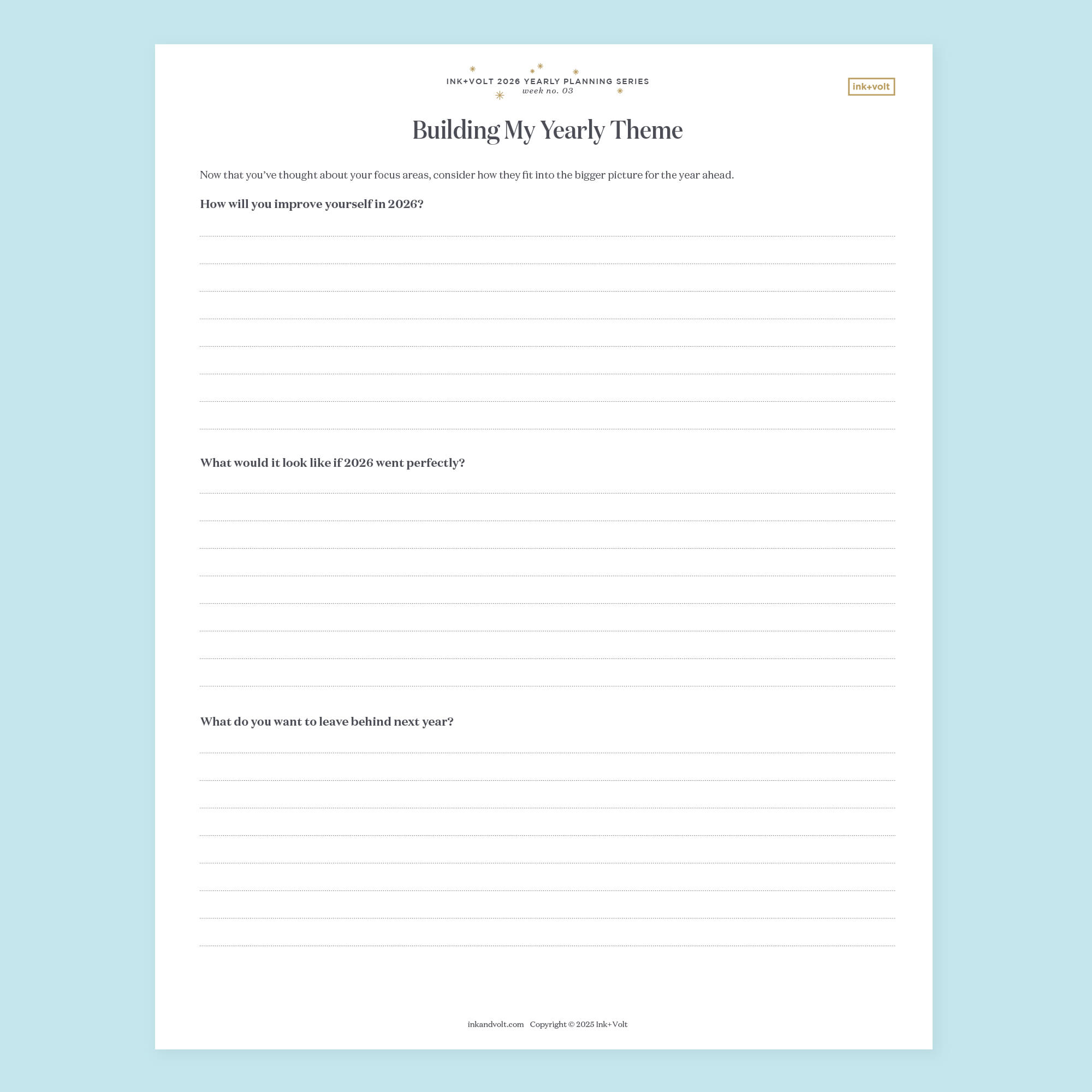 INK+VOLT 2026 YEARLY PLANNING SERIES
week no. 03

ink+volt

Building My Yearly Theme

Now that you've thought about your focus areas, consider how they fit into the bigger picture for the year ahead.

How will you improve yourself in 2026?

What would it look like if 2026 went perfectly?

What do you want to leave behind next year?

inkandvolt.com Copyright © 2025 Ink+Volt